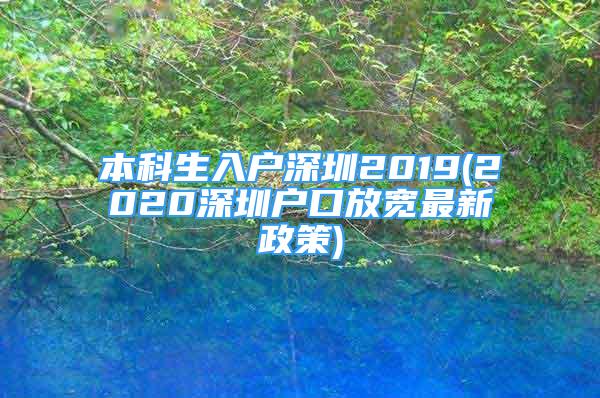 本科生入户深圳2019(2020深圳户口放宽最新政策)